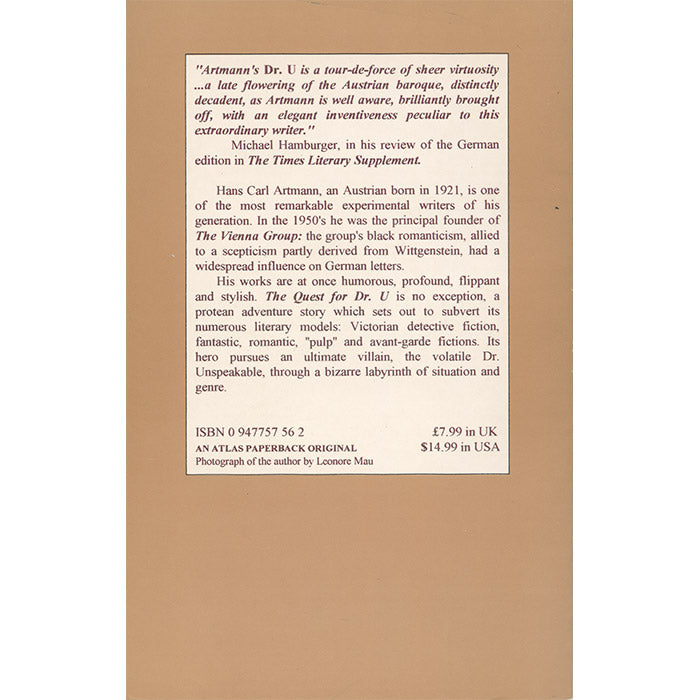 "Artmann's Dr. U is a tour-de-force of sheer virtuosity ...a late flowering of the Austrian baroque, distinctly decadent, as Artmann is well aware, brilliantly brought off, with an elegant inventiveness peculiar to this extraordinary writer."

Michael Hamburger, in his review of the German edition in The Times Literary Supplement.

Hans Carl Artmann, an Austrian born in 1921, is one of the most remarkable experimental writers of his generation. In the 1950's he was the principal founder of The Vienna Group: the group's black romanticism, allied to a scepticism partly derived from Wittgenstein, had a widespread influence on German letters.

His works are at once humorous, profound, flippant and stylish. The Quest for Dr. U is no exception, a protean adventure story which sets out to subvert its numerous literary models: Victorian detective fiction, fantastic, romantic, "pulp" and avant-garde fictions. Its hero pursues an ultimate villain, the volatile Dr. Unspeakable, through a bizarre labyrinth of situation and genre.

ISBN 0 947757 56 2
AN ATLAS PAPERBACK ORIGINAL
Photograph of the author by Leonore Mau

£7.99 in UK
$14.99 in USA